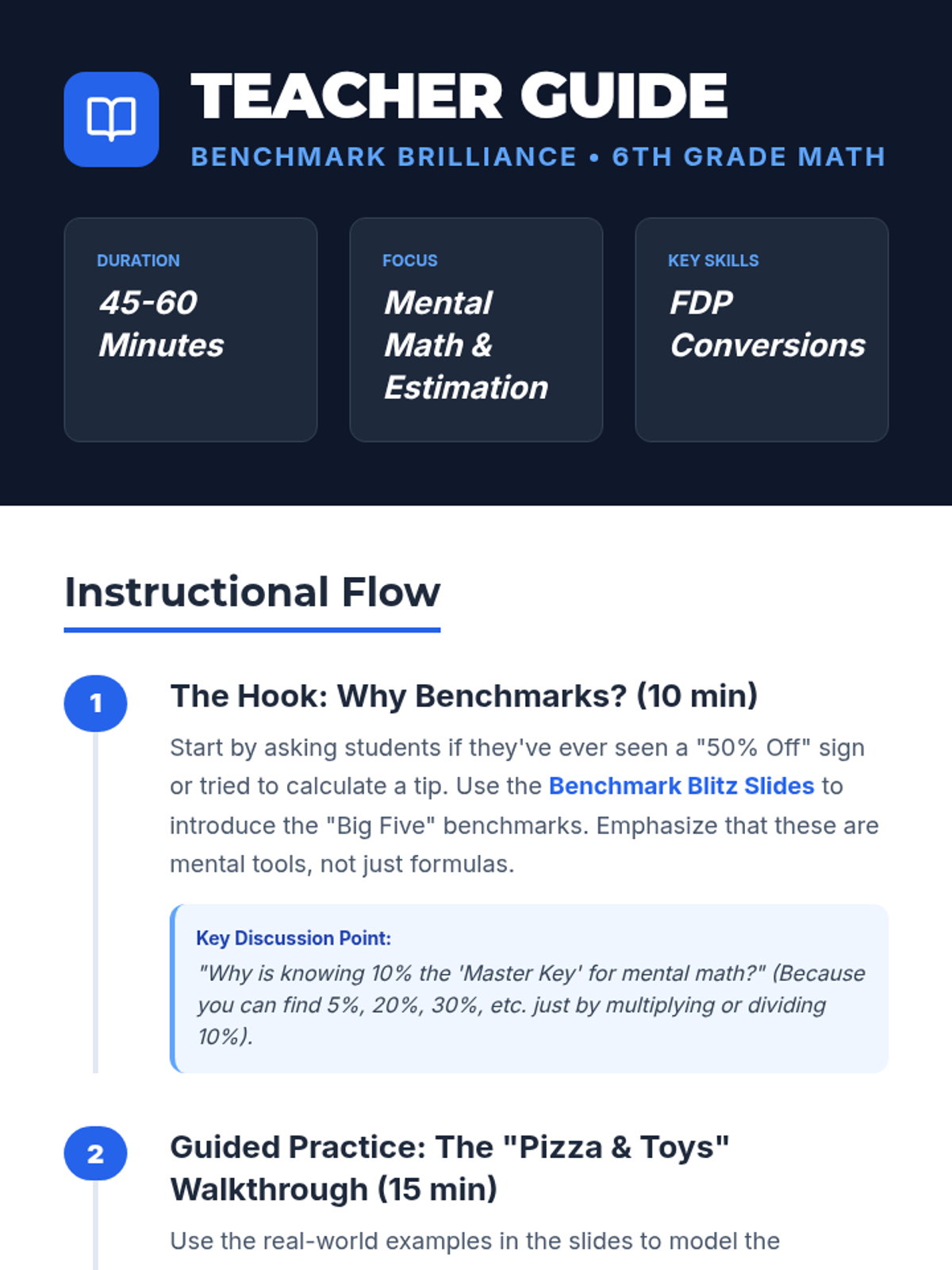 TEACHER GUIDE

BENCHMARK BRILLIANCE • 6TH GRADE MATH

DURATION
45-60 Minutes

FOCUS
Mental Math & Estimation

KEY SKILLS
FDP Conversions

Instructional Flow

1

The Hook: Why Benchmarks? (10 min)

Start by asking students if they've ever seen a "50% Off" sign or tried to calculate a tip. Use the Benchmark Blitz Slides to introduce the "Big Five" benchmarks. Emphasize that these are mental tools, not just formulas.

Key Discussion Point:
"Why is knowing 10% the 'Master Key' for mental math?" (Because you can find 5%, 20%, 30%, etc. just by multiplying or dividing 10%).

2

Guided Practice: The "Pizza & Toys" Walkthrough (15 min)

Use the real-world examples in the slides to model the